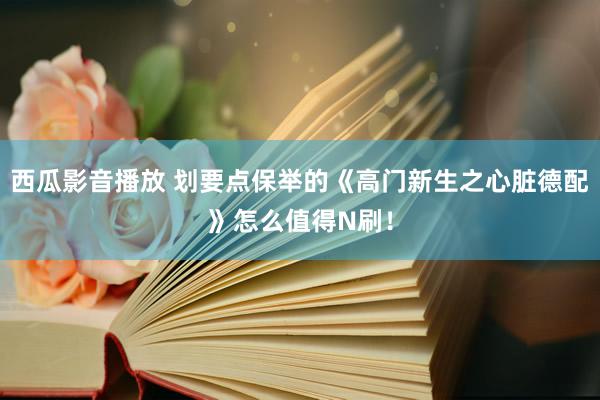 西瓜影音播放 划要点保举的《高门新生之心脏德配》怎么值得N刷！